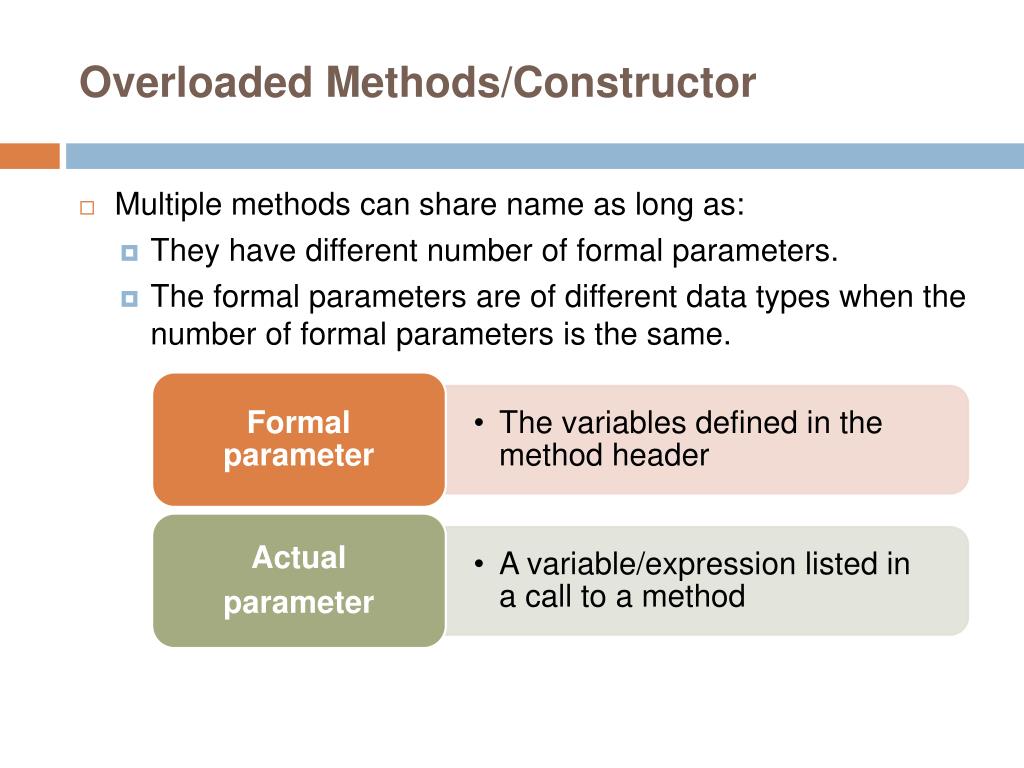 Overloaded Methods/Constructor

Multiple methods can share name as long as:

They have different number of formal parameters.

The formal parameters are of different data types when the number of formal parameters is the same.

Formal parameter

• The variables defined in the method header

Actual parameter

• A variable/expression listed in a call to a method